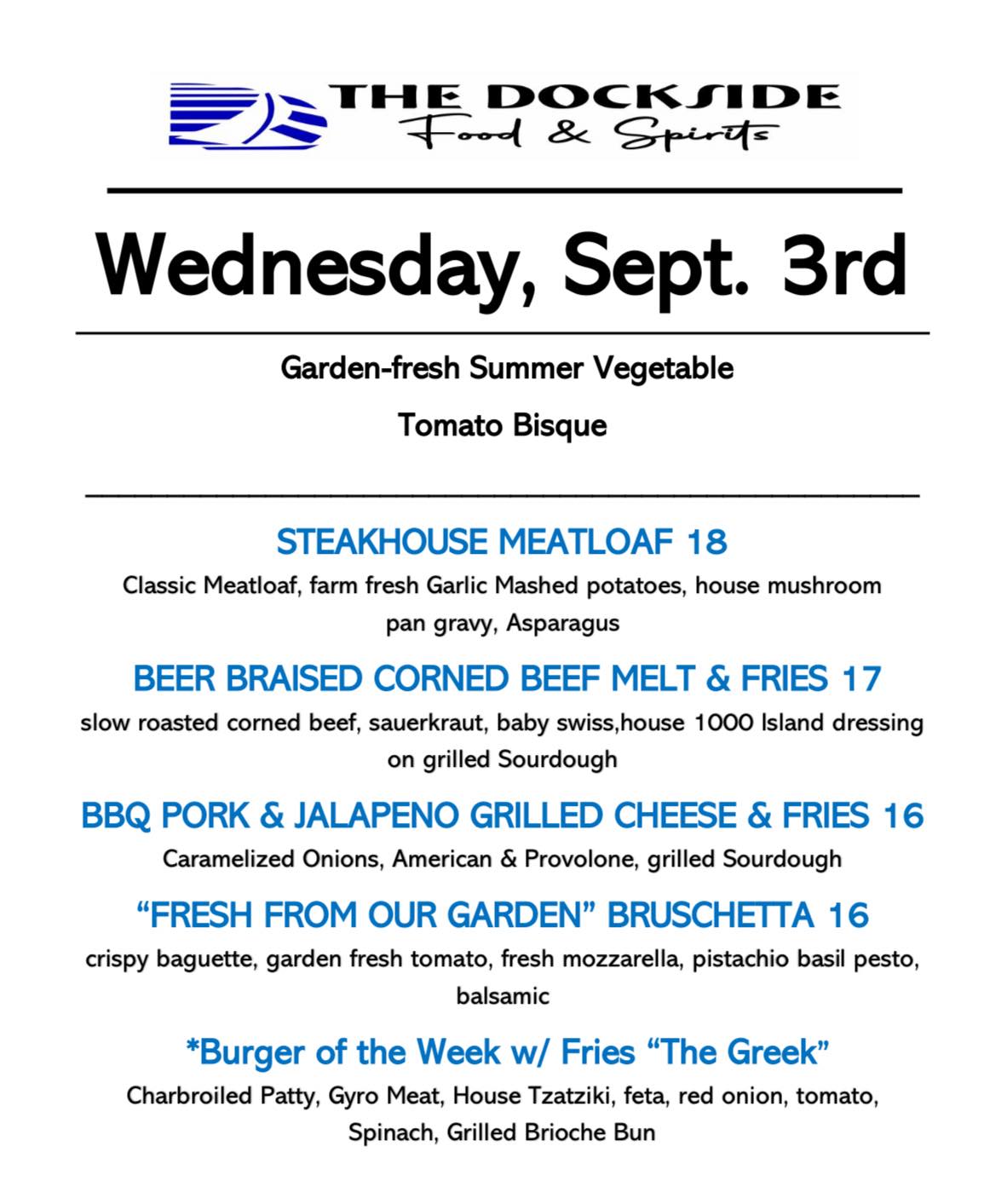 THE DOCKSIDE
Food & Spirits

Wednesday, Sept. 3rd

Garden-fresh Summer Vegetable

Tomato Bisque

STEAKHOUSE MEATLOAF 18

Classic Meatloaf, farm fresh Garlic Mashed potatoes, house mushroom pan gravy, Asparagus

BEER BRAISED CORNED BEEF MELT & FRIES 17

slow roasted corned beef, sauerkraut, baby swiss,house 1000 Island dressing on grilled Sourdough

BBQ PORK & JALAPENO GRILLED CHEESE & FRIES 16

Caramelized Onions, American & Provolone, grilled Sourdough

"FRESH FROM OUR GARDEN" BRUSCHETTA 16

crispy baguette, garden fresh tomato, fresh mozzarella, pistachio basil pesto, balsamic

*Burger of the Week w/ Fries "The Greek"

Charbroiled Patty, Gyro Meat, House Tzatziki, feta, red onion, tomato, Spinach, Grilled Brioche Bun